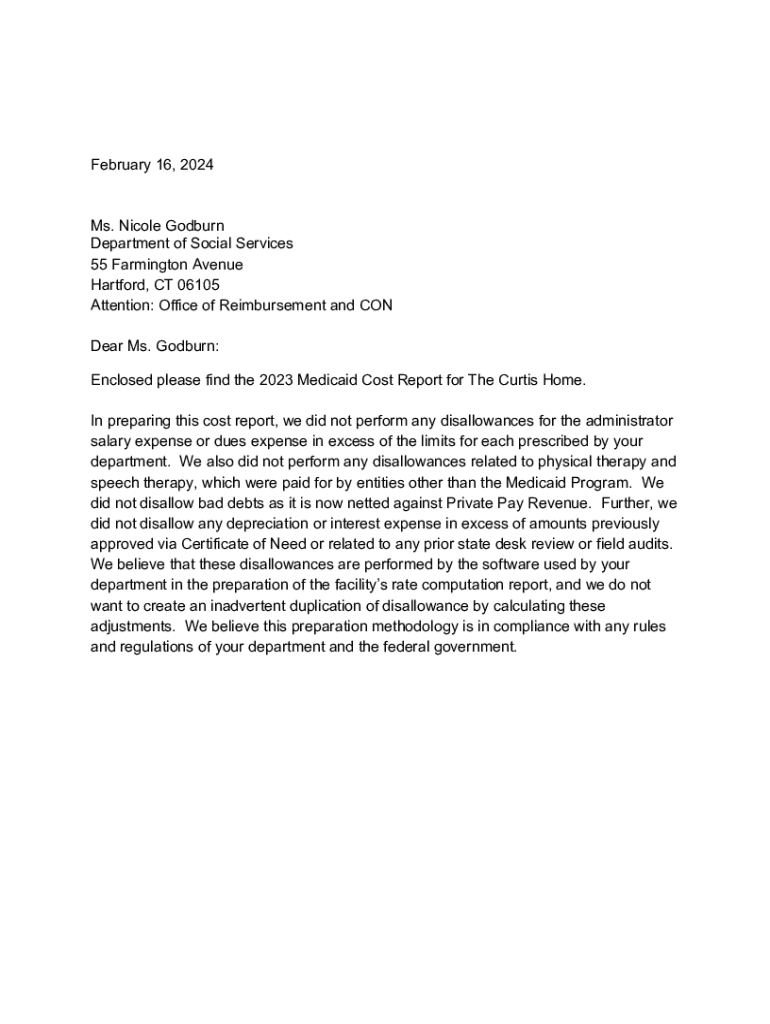 February 16, 2024

Ms. Nicole Godburn
Department of Social Services
55 Farmington Avenue
Hartford, CT 06105
Attention: Office of Reimbursement and CON

Dear Ms. Godburn:

Enclosed please find the 2023 Medicaid Cost Report for The Curtis Home.

In preparing this cost report, we did not perform any disallowances for the administrator salary expense or dues expense in excess of the limits for each prescribed by your department. We also did not perform any disallowances related to physical therapy and speech therapy, which were paid for by entities other than the Medicaid Program. We did not disallow bad debts as it is now netted against Private Pay Revenue. Further, we did not disallow any depreciation or interest expense in excess of amounts previously approved via Certificate of Need or related to any prior state desk review or field audits. We believe that these disallowances are performed by the software used by your department in the preparation of the facility's rate computation report, and we do not want to create an inadvertent duplication of disallowance by calculating these adjustments. We believe this preparation methodology is in compliance with any rules and regulations of your department and the federal government.